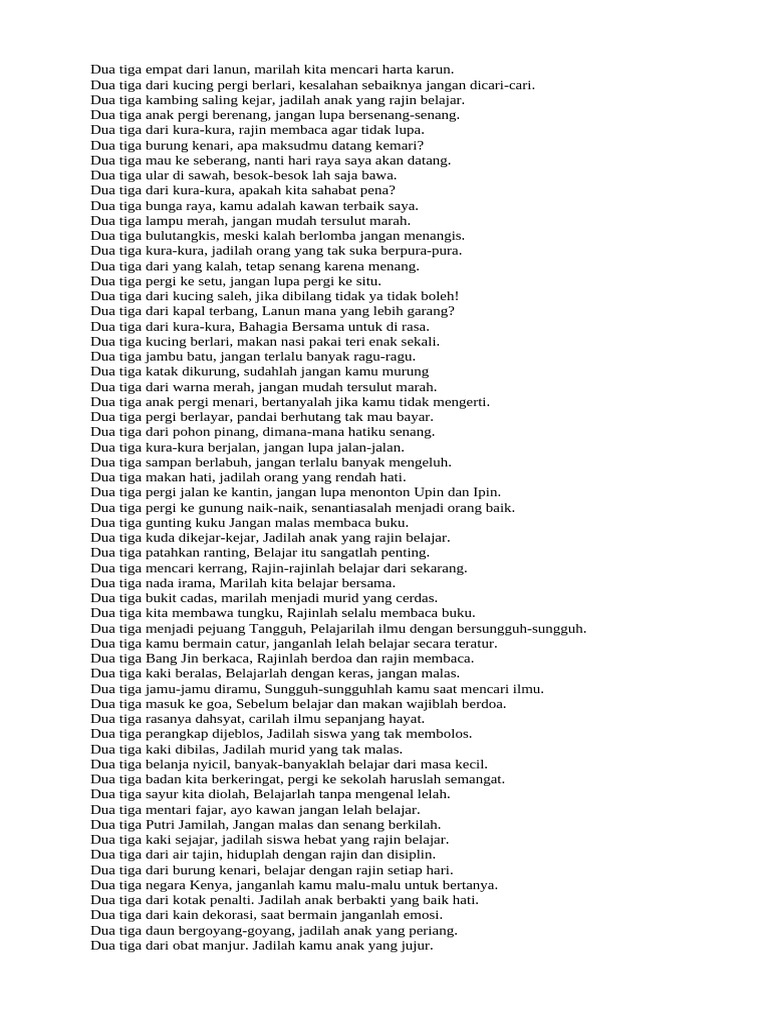 Dua tiga empat dari lanun, marilah kita mencari harta karun.
Dua tiga dari kucing pergi berlari, kesalahan sebaiknya jangan dicari-cari.
Dua tiga kambing saling kejar, jadilah anak yang rajin belajar.
Dua tiga anak pergi berenang, jangan lupa bersenang-senang.
Dua tiga dari kura-kura, rajin membaca agar tidak lupa.
Dua tiga burung kenari, apa maksudmu datang kemari?
Dua tiga mau ke seberang, nanti hari raya saya akan datang.
Dua tiga ular di sawah, besok-besok lah saja bawa.
Dua tiga dari kura-kura, apakah kita sahabat pena?
Dua tiga bunga raya, kamu adalah kawan terbaik saya.
Dua tiga lampu merah, jangan mudah tersulut marah.
Dua tiga bulutangkis, meski kalah berlomba jangan menangis.
Dua tiga kura-kura, jadilah orang yang tak suka berpura-pura.
Dua tiga dari yang kalah, tetap senang karena menang.
Dua tiga pergi ke setu, jangan lupa pergi ke situ.
Dua tiga dari kucing saleh, jika dibilang tidak ya tidak boleh!
Dua tiga dari kapal terbang, Lanun mana yang lebih garang?
Dua tiga dari kura-kura, Bahagia Bersama untuk di rasa.
Dua tiga kucing berlari, makan nasi pakai teri enak sekali.
Dua tiga jambu batu, jangan terlalu banyak ragu-ragu.
Dua tiga katak dikurung, sudahlah jangan kamu murung
Dua tiga dari warna merah, jangan mudah tersulut marah.
Dua tiga anak pergi menari, bertanyalah jika kamu tidak mengerti.
Dua tiga pergi berlayar, pandai berhutang tak mau bayar.
Dua tiga dari pohon pinang, dimana-mana hatiku senang.
Dua tiga kura-kura berjalan, jangan lupa jalan-jalan.
Dua tiga sampan berlabuh, jangan terlalu banyak mengeluh.
Dua tiga makan hati, jadilah orang yang rendah hati.
Dua tiga pergi jalan ke kantin, jangan lupa menonton Upin dan Ipin.
Dua tiga pergi ke gunung naik-naik, senantiasalah menjadi orang baik.
Dua tiga gunting kuku Jangan malas membaca buku.
Dua tiga kuda dikejar-kejar, Jadilah anak yang rajin belajar.
Dua tiga patahkan ranting, Belajar itu sangatlah penting.
Dua tiga mencari kerrang, Rajin-rajinlah belajar dari sekarang.
Dua tiga nada irama, Marilah kita belajar bersama.
Dua tiga bukit cadas, marilah menjadi murid yang cerdas.
Dua tiga kita membawa tungku, Rajinlah selalu membaca buku.
Dua tiga menjadi pejuang Tangguh, Pelajarilah ilmu dengan bersungguh-sungguh.
Dua tiga kamu bermain catur, janganlah lelah belajar secara teratur.
Dua tiga Bang Jin berkaca, Rajinlah berdoa dan rajin membaca.
Dua tiga kaki beralas, Belajarlah dengan keras, jangan malas.
Dua tiga jamu-jamu diramu, Sungguh-sungguhlah kamu saat mencari ilmu.
Dua tiga masuk ke goa, Sebelum belajar dan makan wajiblah berdoa.
Dua tiga rasanya dahsyat, carilah ilmu sepanjang hayat.
Dua tiga perangkap dijeblos, Jadilah siswa yang tak membolos.
Dua tiga kaki dibilas, Jadilah murid yang tak malas.
Dua tiga belanja nyicil, banyak-banyaklah belajar dari masa kecil.
Dua tiga badan kita berkeringat, pergi ke sekolah haruslah semangat.
Dua tiga sayur kita diolah, Belajarlah tanpa mengenal lelah.
Dua tiga mentari fajar, ayo kawan jangan lelah belajar.
Dua tiga Putri Jamilah, Jangan malas dan senang berkilah.
Dua tiga kaki sejajar, jadilah siswa hebat yang rajin belajar.
Dua tiga dari air tajin, hiduplah dengan rajin dan disiplin.
Dua tiga dari burung kenari, belajar dengan rajin setiap hari.
Dua tiga negara Kenya, janganlah kamu malu-malu untuk bertanya.
Dua tiga dari kotak penalti. Jadilah anak berbakti yang baik hati.
Dua tiga dari kain dekorasi, saat bermain janganlah emosi.
Dua tiga daun bergoyang-goyang, jadilah anak yang periang.
Dua tiga dari obat manjur. Jadilah kamu anak yang jujur.